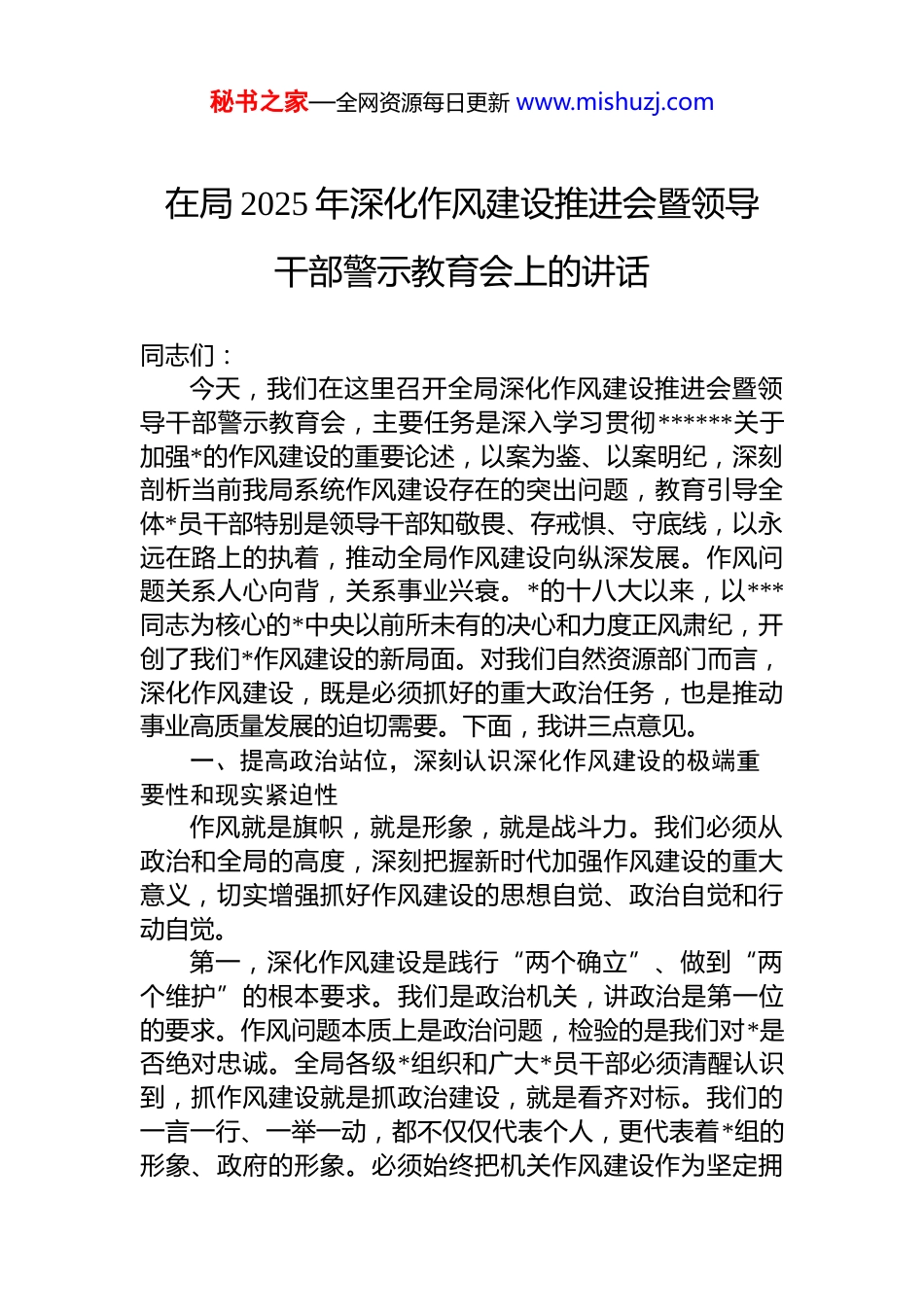 秘书之家—全网资源每日更新 www.mishuzj.com

在局 2025 年深化作风建设推进会暨领导干部警示教育会上的讲话

同志们：

今天，我们在这里召开全局深化作风建设推进会暨领导干部警示教育会，主要任务是深入学习贯彻******关于加强*的作风建设的重要论述，以案为鉴、以案明纪，深刻剖析当前我局系统作风建设存在的突出问题，教育引导全体*员干部特别是领导干部知敬畏、存戒惧、守底线，以永远在路上的执着，推动全局作风建设向纵深发展。作风问题关系人心向背，关系事业兴衰。*的十八大以来，以***同志为核心的*中央以前所未有的决心和力度正风肃纪，开创了我们*作风建设的新局面。对我们自然资源部门而言，深化作风建设，既是必须抓好的重大政治任务，也是推动事业高质量发展的迫切需要。下面，我讲三点意见。

一、提高政治站位，深刻认识深化作风建设的极端重要性和现实紧迫性

作风就是旗帜，就是形象，就是战斗力。我们必须从政治和全局的高度，深刻把握新时代加强作风建设的重大意义，切实增强抓好作风建设的思想自觉、政治自觉和行动自觉。

第一，深化作风建设是践行“两个确立”、做到“两个维护”的根本要求。我们是政治机关，讲政治是第一位的要求。作风问题本质上是政治问题，检验的是我们对*是否绝对忠诚。全局各级*组织和广大*员干部必须清醒认识到，抓作风建设就是抓政治建设，就是看齐对标。我们的一言一行、一举一动，都不仅仅代表个人，更代表着*组的形象、政府的形象。必须始终把机关作风建设作为坚定拥